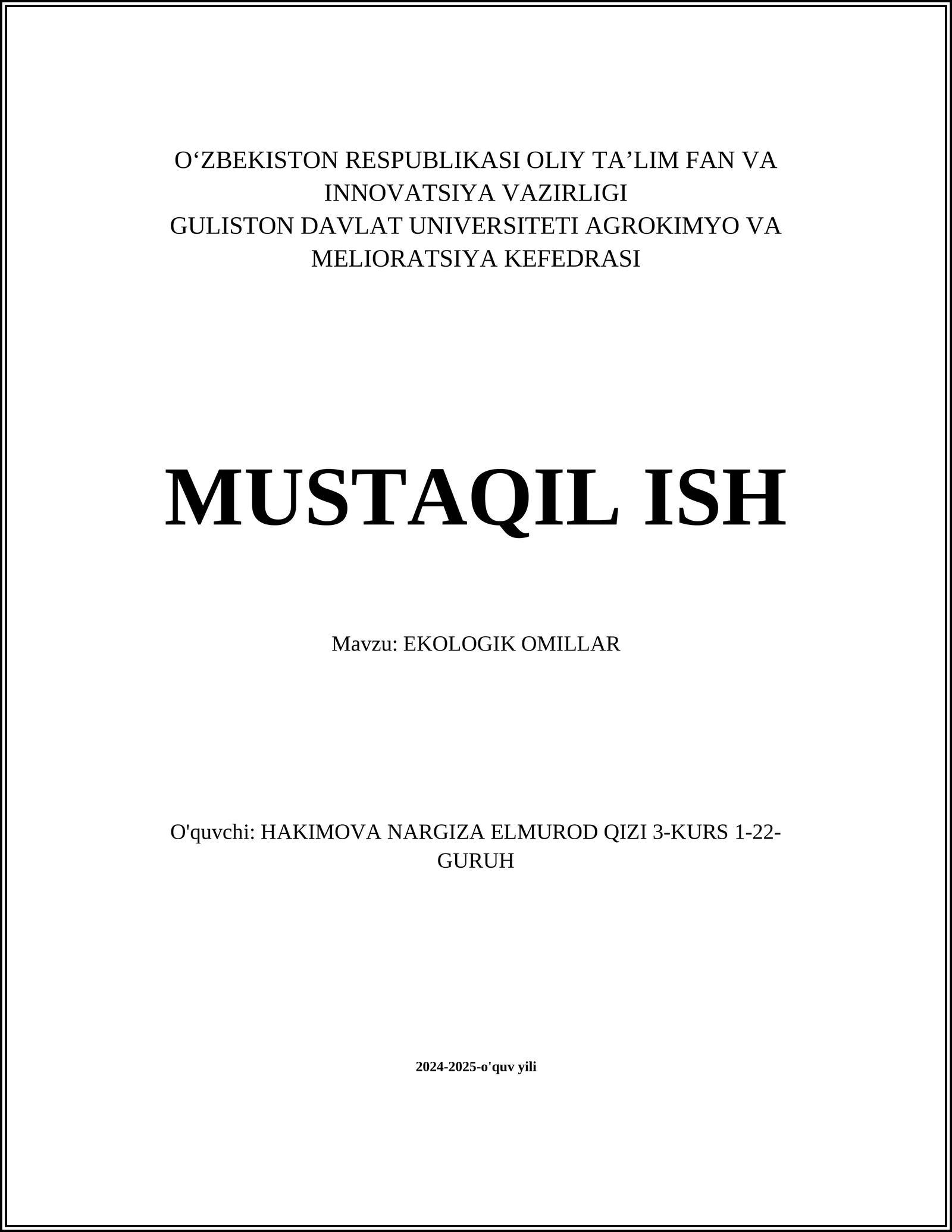 O‘ZBEKISTON RESPUBLIKASI OLIY TA’LIM FAN VA INNOVATSIYA VAZIRLIGI
GULISTON DAVLAT UNIVERSITETI AGROKIMYO VA MELIORATSIYA KEFEDRASI

MUSTAQIL ISH

Mavzu: EKOLOGIK OMILLAR

O'quvchi: HAKIMOVA NARGIZA ELMUROD QIZI 3-KURS 1-22-GURUH

2024-2025-o'quv yili